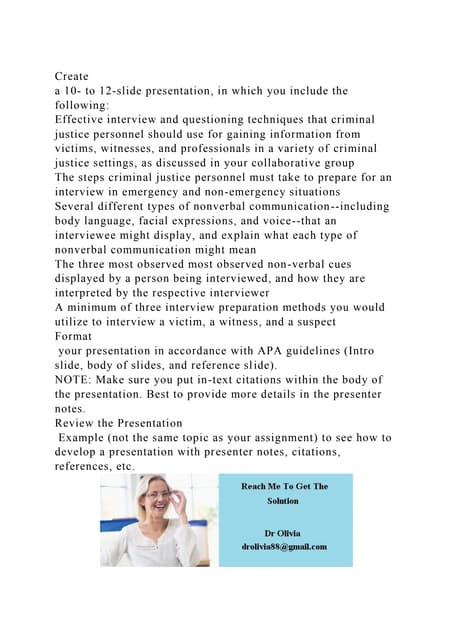 Create
a 10- to 12-slide presentation, in which you include the following:
Effective interview and questioning techniques that criminal justice personnel should use for gaining information from victims, witnesses, and professionals in a variety of criminal justice settings, as discussed in your collaborative group
The steps criminal justice personnel must take to prepare for an interview in emergency and non-emergency situations
Several different types of nonverbal communication--including body language, facial expressions, and voice--that an interviewee might display, and explain what each type of nonverbal communication might mean
The three most observed most observed non-verbal cues displayed by a person being interviewed, and how they are interpreted by the respective interviewer
A minimum of three interview preparation methods you would utilize to interview a victim, a witness, and a suspect
Format
your presentation in accordance with APA guidelines (Intro slide, body of slides, and reference slide).
NOTE: Make sure you put in-text citations within the body of the presentation. Best to provide more details in the presenter notes.
Review the Presentation
Example (not the same topic as your assignment) to see how to develop a presentation with presenter notes, citations, references, etc.

Reach Me To Get The Solution

Dr Olivia
drolivia88@gmail.com